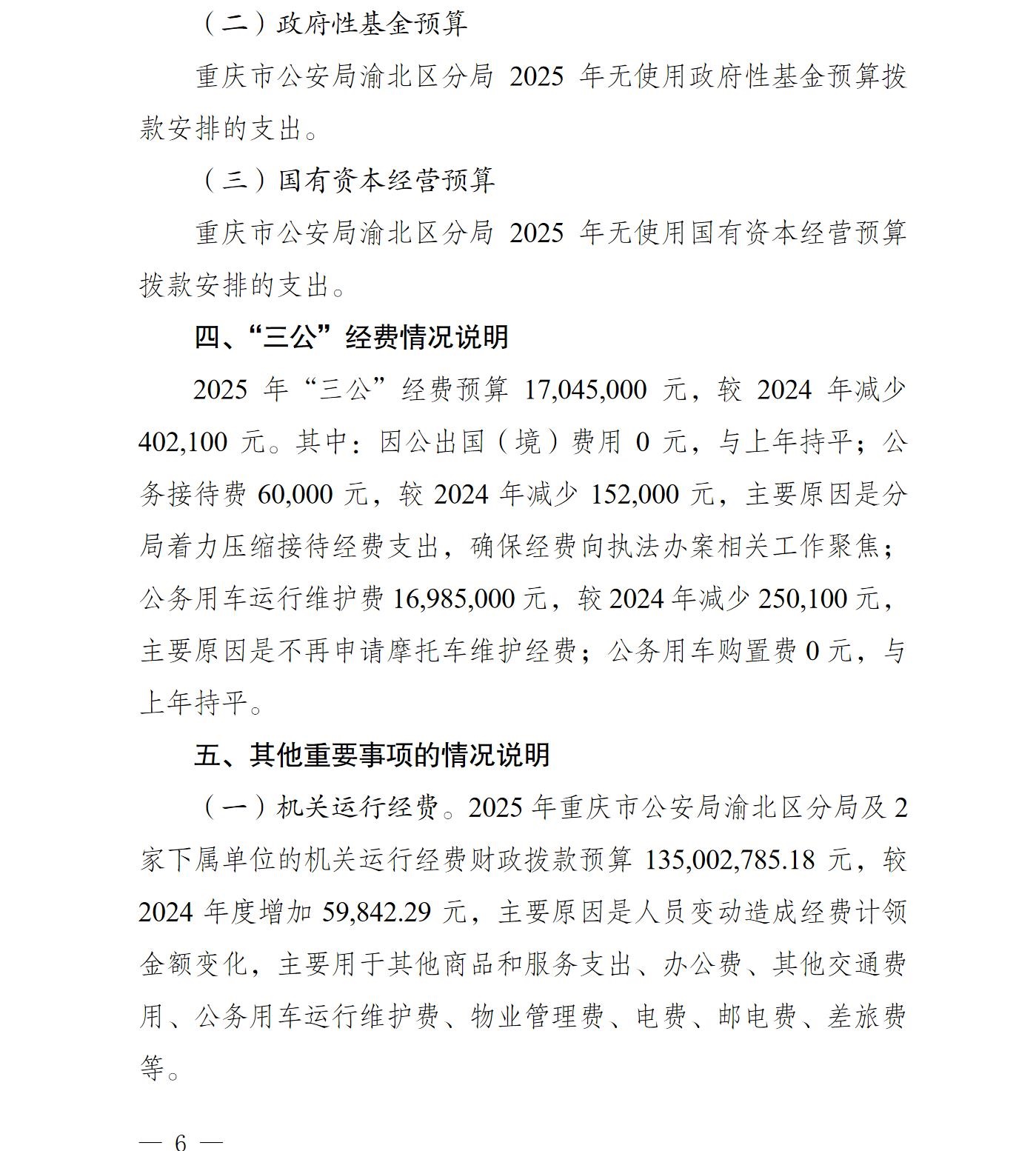 （二）政府性基金预算

重庆市公安局渝北区分局 2025 年无使用政府性基金预算拨款安排的支出。

（三）国有资本经营预算

重庆市公安局渝北区分局 2025 年无使用国有资本经营预算拨款安排的支出。

四、“三公”经费情况说明

2025 年“三公”经费预算 17,045,000 元，较 2024 年减少 402,100 元。其中：因公出国（境）费用 0 元，与上年持平；公务接待费 60,000 元，较 2024 年减少 152,000 元，主要原因是分局着力压缩接待经费支出，确保经费向执法办案相关工作聚焦；公务用车运行维护费 16,985,000 元，较 2024 年减少 250,100 元，主要原因是不再申请摩托车维护经费；公务用车购置费 0 元，与上年持平。

五、其他重要事项的情况说明

（一）机关运行经费。2025 年重庆市公安局渝北区分局及 2 家下属单位的机关运行经费财政拨款预算 135,002,785.18 元，较 2024 年度增加 59,842.29 元，主要原因是人员变动造成经费计领金额变化，主要用于其他商品和服务支出、办公费、其他交通费用、公务用车运行维护费、物业管理费、电费、邮电费、差旅费等。

— 6 —